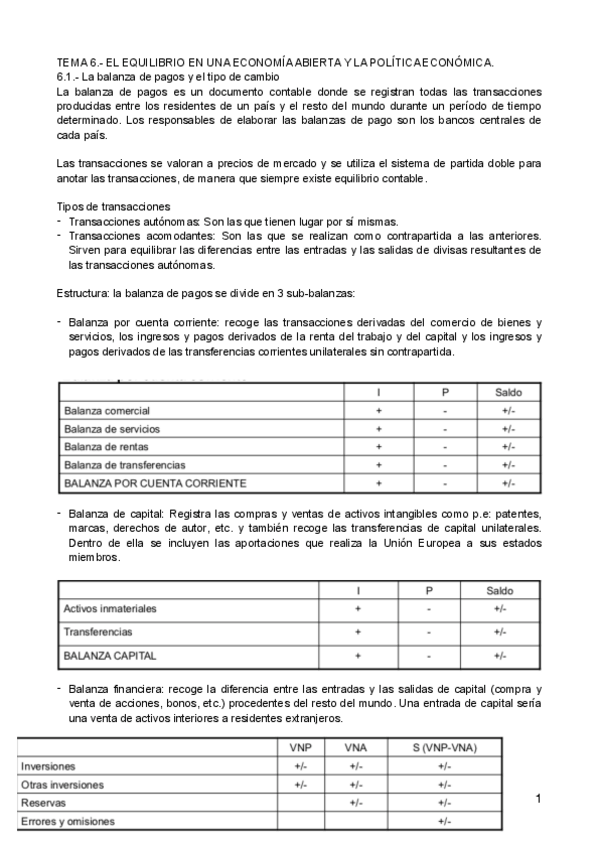 TEMA 6.- EL EQUILIBRIO EN UNA ECONOMÍA ABIERTA Y LA POLÍTICA ECONÓMICA.
6.1.- La balanza de pagos y el tipo de cambio
La balanza de pagos es un documento contable donde se registran todas las transacciones producidas entre los residentes de un país y el resto del mundo durante un período de tiempo determinado. Los responsables de elaborar las balanzas de pago son los bancos centrales de cada país.

Las transacciones se valoran a precios de mercado y se utiliza el sistema de partida doble para anotar las transacciones, de manera que siempre existe equilibrio contable.

Tipos de transacciones
- Transacciones autónomas: Son las que tienen lugar por sí mismas.
- Transacciones acomodantes: Son las que se realizan como contrapartida a las anteriores. Sirven para equilibrar las diferencias entre las entradas y las salidas de divisas resultantes de las transacciones autónomas.

Estructura: la balanza de pagos se divide en 3 sub-balanzas:

- Balanza por cuenta corriente: recoge las transacciones derivadas del comercio de bienes y servicios, los ingresos y pagos derivados de la renta del trabajo y del capital y los ingresos y pagos derivados de las transferencias corrientes unilaterales sin contrapartida.

| | I | P | Saldo |
|---|---|---|---|
| Balanza comercial | + | - | +/- |
| Balanza de servicios | + | - | +/- |
| Balanza de rentas | + | - | +/- |
| Balanza de transferencias | + | - | +/- |
| BALANZA POR CUENTA CORRIENTE | + | - | +/- |

- Balanza de capital: Registra las compras y ventas de activos intangibles como p.e: patentes, marcas, derechos de autor, etc. y también recoge las transferencias de capital unilaterales. Dentro de ella se incluyen las aportaciones que realiza la Unión Europea a sus estados miembros.

| | I | P | Saldo |
|---|---|---|---|
| Activos inmateriales | + | - | +/- |
| Transferencias | + | - | +/- |
| BALANZA CAPITAL | + | - | +/- |

- Balanza financiera: recoge la diferencia entre las entradas y las salidas de capital (compra y venta de acciones, bonos, etc.) procedentes del resto del mundo. Una entrada de capital sería una venta de activos interiores a residentes extranjeros.

| | VNP | VNA | S (VNP-VNA) |
|---|---|---|---|
| Inversiones | +/- | +/- | +/- |
| Otras inversiones | +/- | +/- | +/- |
| Reservas | | +/- | +/- |
| Errores y omisiones | | | +/- |

1